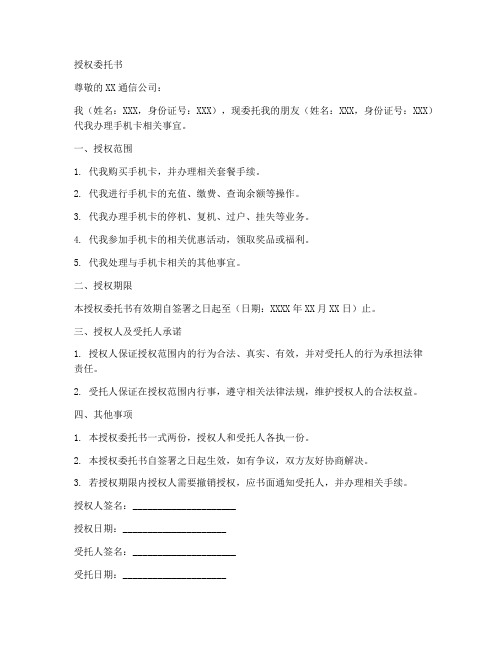 授权委托书

尊敬的XX通信公司：

我（姓名：XXX，身份证号：XXX），现委托我的朋友（姓名：XXX，身份证号：XXX）代我办理手机卡相关事宜。

一、授权范围

1. 代我购买手机卡，并办理相关套餐手续。

2. 代我进行手机卡的充值、缴费、查询余额等操作。

3. 代我办理手机卡的停机、复机、过户、挂失等业务。

4. 代我参加手机卡的相关优惠活动，领取奖品或福利。

5. 代我处理与手机卡相关的其他事宜。

二、授权期限

本授权委托书有效期自签署之日起至（日期：XXXX年XX月XX日）止。

三、授权人及受托人承诺

1. 授权人保证授权范围内的行为合法、真实、有效，并对受托人的行为承担法律责任。

2. 受托人保证在授权范围内行事，遵守相关法律法规，维护授权人的合法权益。

四、其他事项

1. 本授权委托书一式两份，授权人和受托人各执一份。

2. 本授权委托书自签署之日起生效，如有争议，双方友好协商解决。

3. 若授权期限内授权人需要撤销授权，应书面通知受托人，并办理相关手续。

授权人签名：____________________

授权日期：____________________

受托人签名：____________________

受托日期：____________________